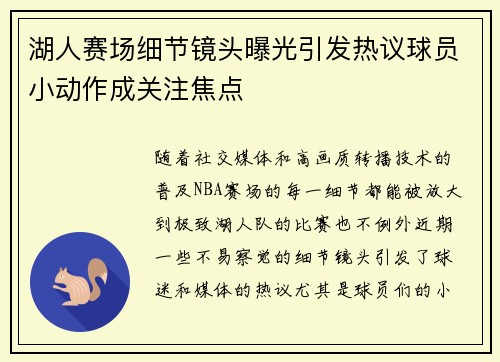 湖人赛场细节镜头曝光引发热议球员小动作成关注焦点

随着社交媒体和高画质转播技术的普及NBA赛场的每一细节都能被放大到极致湖人队的比赛也不例外近期一些不易察觉的细节镜头引发了球迷和媒体的热议尤其是球员们的小